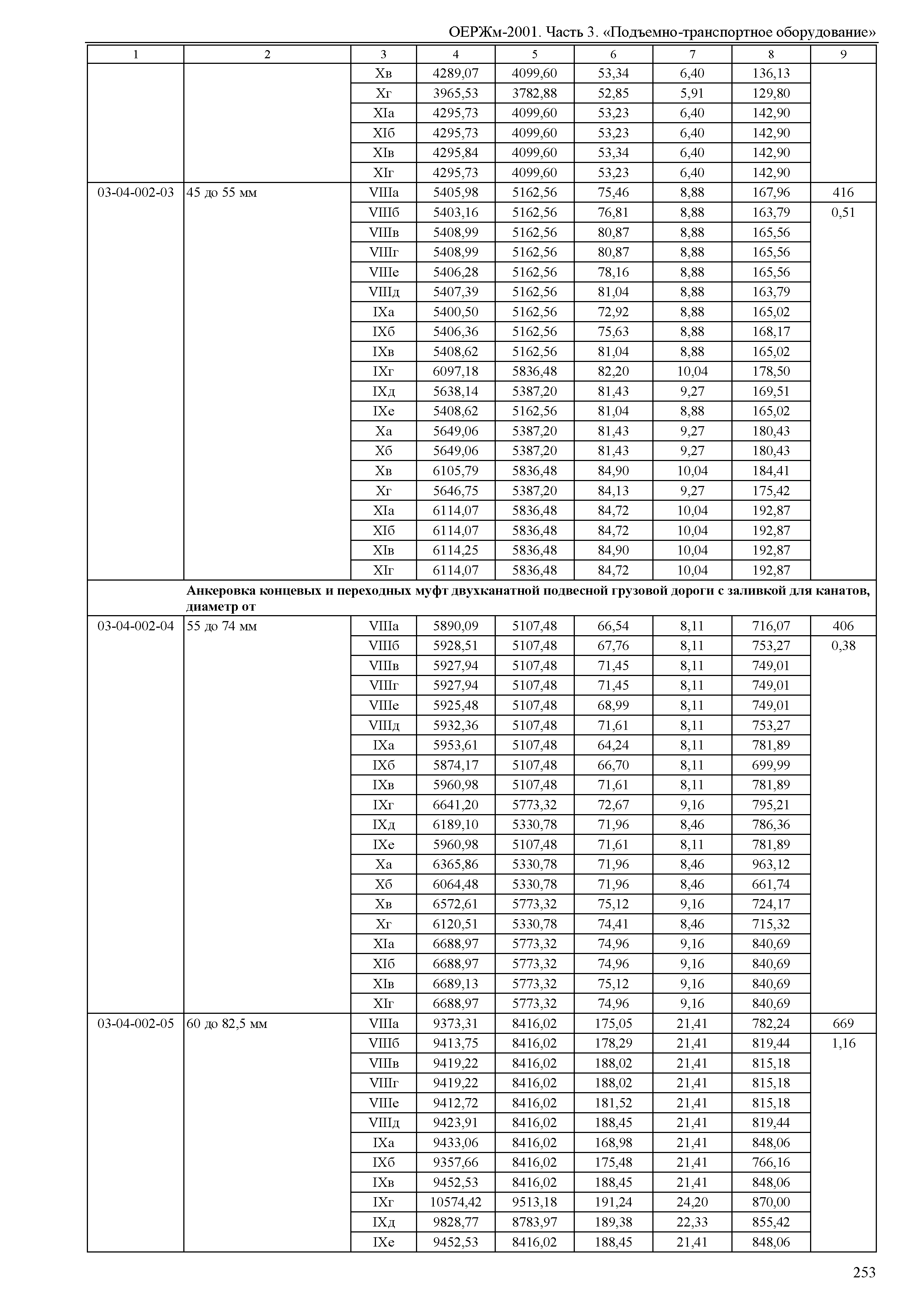 ОЕРЖм-2001. Часть 3. «Подъемно-транспортное оборудование»

| 1 | 2 | 3 | 4 | 5 | 6 | 7 | 8 | 9 |
|---|---|---|---|---|---|---|---|---|
| | | Xв | 4289,07 | 4099,60 | 53,34 | 6,40 | 136,13 | |
| | | Xг | 3965,53 | 3782,88 | 52,85 | 5,91 | 129,80 | |
| | | XIа | 4295,73 | 4099,60 | 53,23 | 6,40 | 142,90 | |
| | | XIб | 4295,73 | 4099,60 | 53,23 | 6,40 | 142,90 | |
| | | XIв | 4295,84 | 4099,60 | 53,34 | 6,40 | 142,90 | |
| | | XIг | 4295,73 | 4099,60 | 53,23 | 6,40 | 142,90 | |
| 03-04-002-03 | 45 до 55 мм | VIIIа | 5405,98 | 5162,56 | 75,46 | 8,88 | 167,96 | 416 |
| | | VIIIб | 5403,16 | 5162,56 | 76,81 | 8,88 | 163,79 | 0,51 |
| | | VIIIв | 5408,99 | 5162,56 | 80,87 | 8,88 | 165,56 | |
| | | VIIIг | 5408,99 | 5162,56 | 80,87 | 8,88 | 165,56 | |
| | | VIIIе | 5406,28 | 5162,56 | 78,16 | 8,88 | 165,56 | |
| | | VIIIд | 5407,39 | 5162,56 | 81,04 | 8,88 | 163,79 | |
| | | IXа | 5400,50 | 5162,56 | 72,92 | 8,88 | 165,02 | |
| | | IXб | 5406,36 | 5162,56 | 75,63 | 8,88 | 168,17 | |
| | | IXв | 5408,62 | 5162,56 | 81,04 | 8,88 | 165,02 | |
| | | IXг | 6097,18 | 5836,48 | 82,20 | 10,04 | 178,50 | |
| | | IXд | 5638,14 | 5387,20 | 81,43 | 9,27 | 169,51 | |
| | | IXе | 5408,62 | 5162,56 | 81,04 | 8,88 | 165,02 | |
| | | Xа | 5649,06 | 5387,20 | 81,43 | 9,27 | 180,43 | |
| | | Xб | 5649,06 | 5387,20 | 81,43 | 9,27 | 180,43 | |
| | | Xв | 6105,79 | 5836,48 | 84,90 | 10,04 | 184,41 | |
| | | Xг | 5646,75 | 5387,20 | 84,13 | 9,27 | 175,42 | |
| | | XIа | 6114,07 | 5836,48 | 84,72 | 10,04 | 192,87 | |
| | | XIб | 6114,07 | 5836,48 | 84,72 | 10,04 | 192,87 | |
| | | XIв | 6114,25 | 5836,48 | 84,90 | 10,04 | 192,87 | |
| | | XIг | 6114,07 | 5836,48 | 84,72 | 10,04 | 192,87 | |
| | **Анкеровка концевых и переходных муфт двухканатной подвесной грузовой дороги с заливкой для канатов, диаметр от** | | | | | | | |
| 03-04-002-04 | 55 до 74 мм | VIIIа | 5890,09 | 5107,48 | 66,54 | 8,11 | 716,07 | 406 |
| | | VIIIб | 5928,51 | 5107,48 | 67,76 | 8,11 | 753,27 | 0,38 |
| | | VIIIв | 5927,94 | 5107,48 | 71,45 | 8,11 | 749,01 | |
| | | VIIIг | 5927,94 | 5107,48 | 71,45 | 8,11 | 749,01 | |
| | | VIIIе | 5925,48 | 5107,48 | 68,99 | 8,11 | 749,01 | |
| | | VIIIд | 5932,36 | 5107,48 | 71,61 | 8,11 | 753,27 | |
| | | IXа | 5953,61 | 5107,48 | 64,24 | 8,11 | 781,89 | |
| | | IXб | 5874,17 | 5107,48 | 66,70 | 8,11 | 699,99 | |
| | | IXв | 5960,98 | 5107,48 | 71,61 | 8,11 | 781,89 | |
| | | IXг | 6641,20 | 5773,32 | 72,67 | 9,16 | 795,21 | |
| | | IXд | 6189,10 | 5330,78 | 71,96 | 8,46 | 786,36 | |
| | | IXе | 5960,98 | 5107,48 | 71,61 | 8,11 | 781,89 | |
| | | Xа | 6365,86 | 5330,78 | 71,96 | 8,46 | 963,12 | |
| | | Xб | 6064,48 | 5330,78 | 71,96 | 8,46 | 661,74 | |
| | | Xв | 6572,61 | 5773,32 | 75,12 | 9,16 | 724,17 | |
| | | Xг | 6120,51 | 5330,78 | 74,41 | 8,46 | 715,32 | |
| | | XIа | 6688,97 | 5773,32 | 74,96 | 9,16 | 840,69 | |
| | | XIб | 6688,97 | 5773,32 | 74,96 | 9,16 | 840,69 | |
| | | XIв | 6689,13 | 5773,32 | 75,12 | 9,16 | 840,69 | |
| | | XIг | 6688,97 | 5773,32 | 74,96 | 9,16 | 840,69 | |
| 03-04-002-05 | 60 до 82,5 мм | VIIIа | 9373,31 | 8416,02 | 175,05 | 21,41 | 782,24 | 669 |
| | | VIIIб | 9413,75 | 8416,02 | 178,29 | 21,41 | 819,44 | 1,16 |
| | | VIIIв | 9419,22 | 8416,02 | 188,02 | 21,41 | 815,18 | |
| | | VIIIг | 9419,22 | 8416,02 | 188,02 | 21,41 | 815,18 | |
| | | VIIIе | 9412,72 | 8416,02 | 181,52 | 21,41 | 815,18 | |
| | | VIIIд | 9423,91 | 8416,02 | 188,45 | 21,41 | 819,44 | |
| | | IXа | 9433,06 | 8416,02 | 168,98 | 21,41 | 848,06 | |
| | | IXб | 9357,66 | 8416,02 | 175,48 | 21,41 | 766,16 | |
| | | IXв | 9452,53 | 8416,02 | 188,45 | 21,41 | 848,06 | |
| | | IXг | 10574,42 | 9513,18 | 191,24 | 24,20 | 870,00 | |
| | | IXд | 9828,77 | 8783,97 | 189,38 | 22,33 | 855,42 | |
| | | IXе | 9452,53 | 8416,02 | 188,45 | 21,41 | 848,06 | |

253